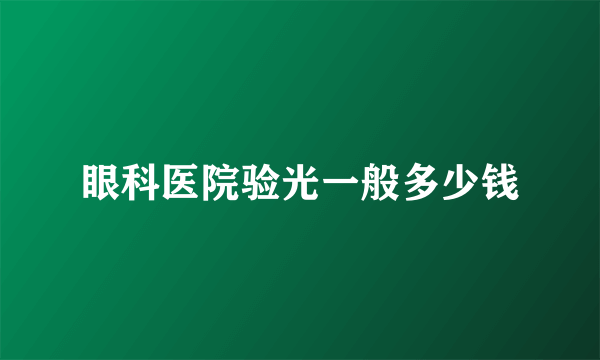 眼科医院验光一般多少钱